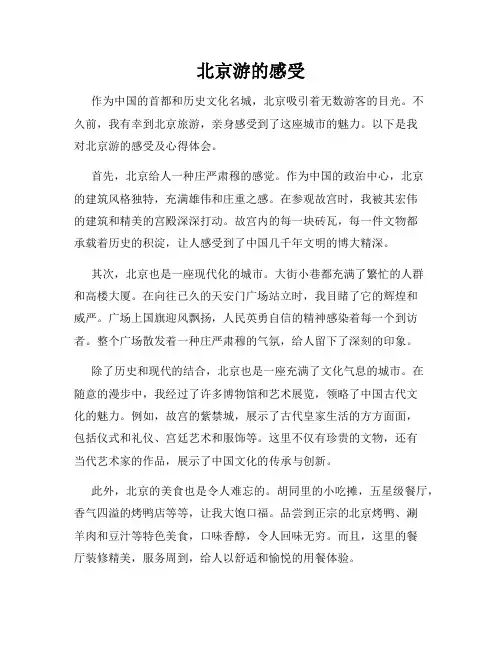 北京游的感受

作为中国的首都和历史文化名城，北京吸引着无数游客的目光。不久前，我有幸到北京旅游，亲身感受到了这座城市的魅力。以下是我对北京游的感受及心得体会。

首先，北京给人一种庄严肃穆的感觉。作为中国的政治中心，北京的建筑风格独特，充满雄伟和庄重之感。在参观故宫时，我被其宏伟的建筑和精美的宫殿深深打动。故宫内的每一块砖瓦，每一件文物都承载着历史的积淀，让人感受到了中国几千年文明的博大精深。

其次，北京也是一座现代化的城市。大街小巷都充满了繁忙的人群和高楼大厦。在向往已久的天安门广场站立时，我目睹了它的辉煌和威严。广场上国旗迎风飘扬，人民英勇自信的精神感染着每一个到访者。整个广场散发着一种庄严肃穆的气氛，给人留下了深刻的印象。

除了历史和现代的结合，北京也是一座充满了文化气息的城市。在随意的漫步中，我经过了许多博物馆和艺术展览，领略了中国古代文化的魅力。例如，故宫的紫禁城，展示了古代皇家生活的方方面面，包括仪式和礼仪、宫廷艺术和服饰等。这里不仅有珍贵的文物，还有当代艺术家的作品，展示了中国文化的传承与创新。

此外，北京的美食也是令人难忘的。胡同里的小吃摊，五星级餐厅，香气四溢的烤鸭店等等，让我大饱口福。品尝到正宗的北京烤鸭、涮羊肉和豆汁等特色美食，口味香醇，令人回味无穷。而且，这里的餐厅装修精美，服务周到，给人以舒适和愉悦的用餐体验。